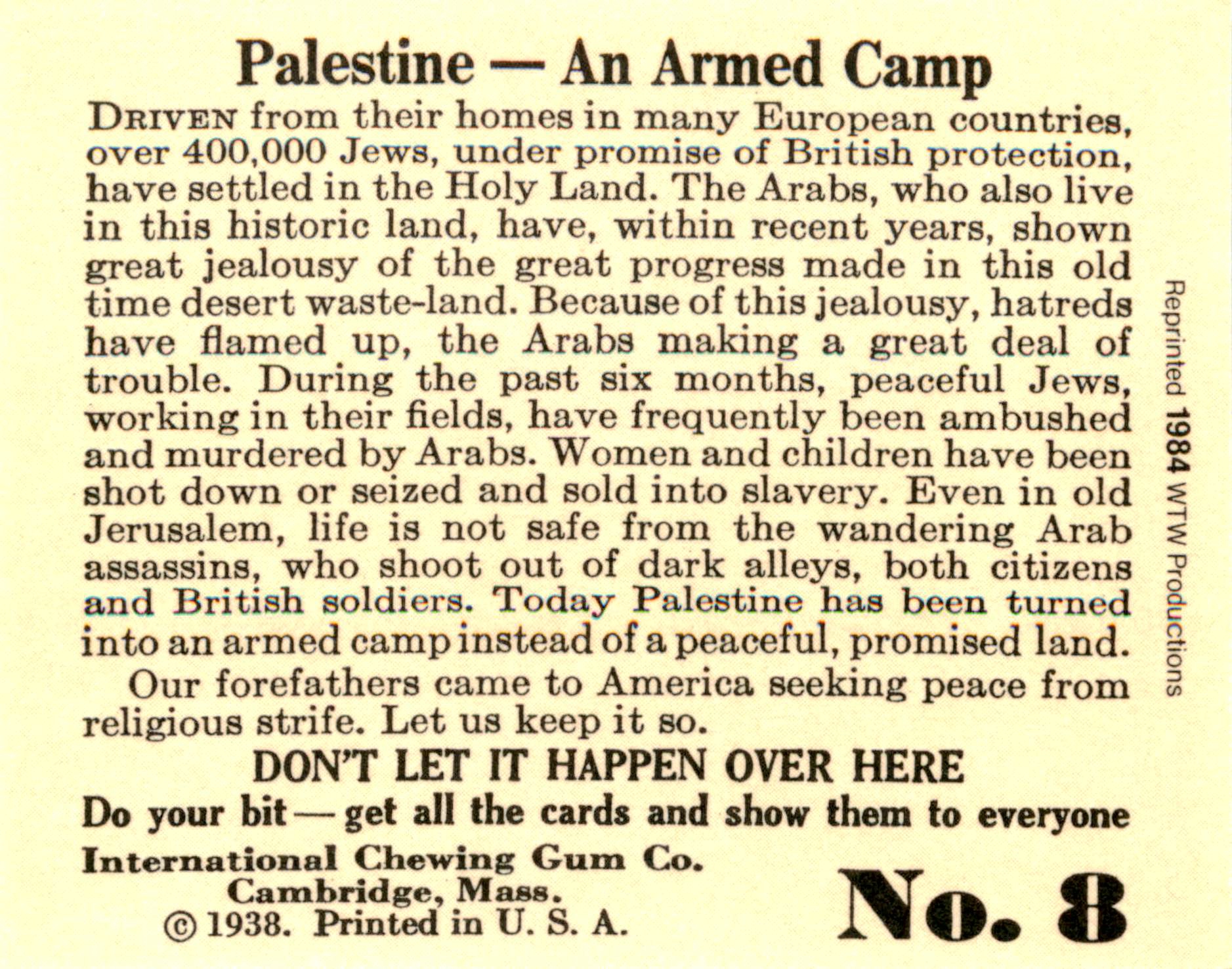 Palestine — An Armed Camp

DRIVEN from their homes in many European countries, over 400,000 Jews, under promise of British protection, have settled in the Holy Land. The Arabs, who also live in this historic land, have, within recent years, shown great jealousy of the great progress made in this old time desert waste-land. Because of this jealousy, hatreds have flamed up, the Arabs making a great deal of trouble. During the past six months, peaceful Jews, working in their fields, have frequently been ambushed and murdered by Arabs. Women and children have been shot down or seized and sold into slavery. Even in old Jerusalem, life is not safe from the wandering Arab assassins, who shoot out of dark alleys, both citizens and British soldiers. Today Palestine has been turned into an armed camp instead of a peaceful, promised land.

Our forefathers came to America seeking peace from religious strife. Let us keep it so.

DON'T LET IT HAPPEN OVER HERE

Do your bit — get all the cards and show them to everyone

International Chewing Gum Co.
Cambridge, Mass.
© 1938. Printed in U. S. A.

No. 8

Reprinted 1984 WTW Productions